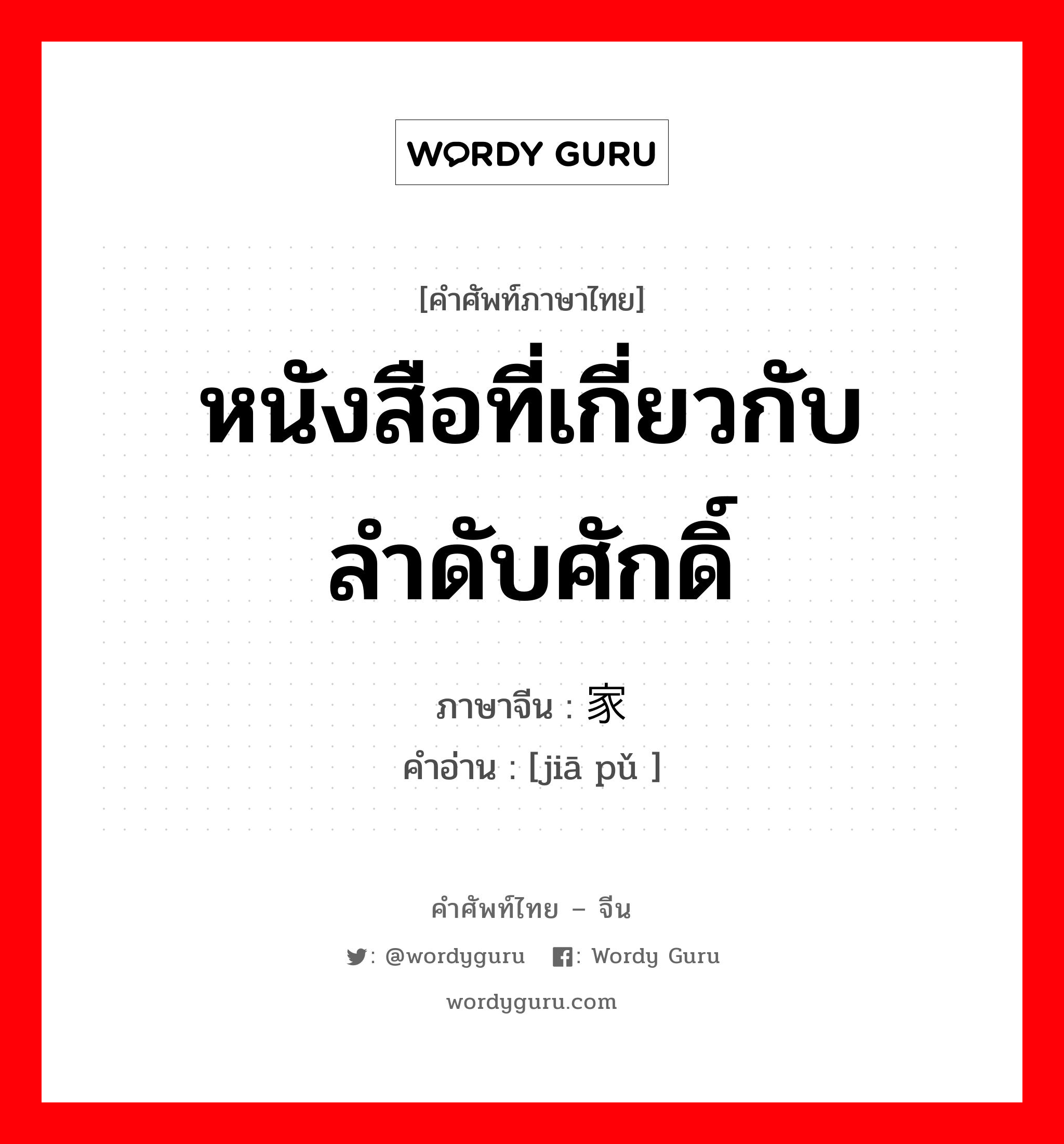 WORDY GURU

[คำศัพท์ภาษาไทย]

หนังสือที่เกี่ยวกับลำดับศักดิ์

ภาษาจีน : 家

คำอ่าน : [jiā pǔ ]

คำศัพท์ไทย – จีน

: @wordyguru : Wordy Guru

wordyguru.com